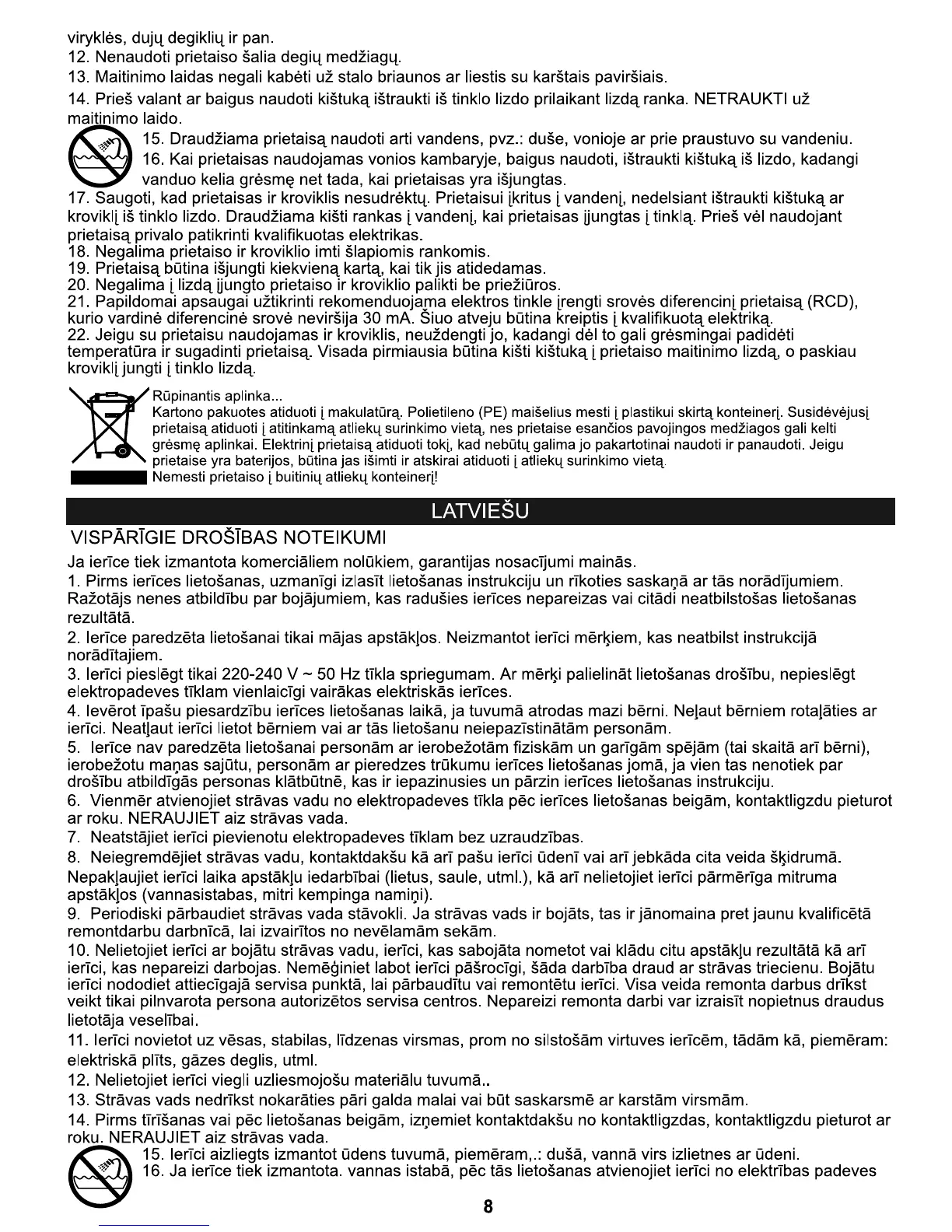 viryklės, dujų degiklių ir pan.
12. Nenaudoti prietaiso šalia degių medžiagų.
13. Maitinimo laidas negali kabėti už stalo briaunos ar liestis su karštais paviršiais.
14. Prieš valant ar baigus naudoti kištuką ištraukti iš tinklo lizdo prilaikant lizdą ranka. NETRAUKTI už maitinimo laido.
15. Draudžiama prietaisą naudoti arti vandens, pvz.: duše, vonioje ar prie praustuvo su vandeniu.
16. Kai prietaisas naudojamas vonios kambaryje, baigus naudoti, ištraukti kištuką iš lizdo, kadangi vanduo kelia grėsmę net tada, kai prietaisas yra išjungtas.
17. Saugoti, kad prietaisas ir kroviklis nesudrėktų. Prietaisui įkritus į vandenį, nedelsiant ištraukti kištuką ar kroviklį iš tinklo lizdo. Draudžiama kišti rankas į vandenį, kai prietaisas įjungtas į tinklą. Prieš vėl naudojant prietaisą privalo patikrinti kvalifikuotas elektrikas.
18. Negalima prietaiso ir kroviklio imti šlapiomis rankomis.
19. Prietaisą būtina išjungti kiekvieną kartą, kai tik jis atidedamas.
20. Negalima į lizdą įjungto prietaiso ir kroviklio palikti be priežiūros.
21. Papildomai apsaugai užtikrinti rekomenduojama elektros tinkle įrengti srovės diferencinį prietaisą (RCD), kurio vardinė diferencinė srovė neviršija 30 mA. Šiuo atveju būtina kreiptis į kvalifikuotą elektriką.
22. Jeigu su prietaisu naudojamas ir kroviklis, neuždengti jo, kadangi dėl to gali grėsmingai padidėti temperatūra ir sugadinti prietaisą. Visada pirmiausia būtina kišti kištuką į prietaiso maitinimo lizdą, o paskiau kroviklį jungti į tinklo lizdą.

Rūpinantis aplinka...
Kartono pakuotes atiduoti į makulatūrą. Polietileno (PE) maišelius mesti į plastikui skirtą konteinerį. Susidėvėjusį prietaisą atiduoti į atitinkamą atliekų surinkimo vietą, nes prietaise esančios pavojingos medžiagos gali kelti grėsmę aplinkai. Elektrinį prietaisą atiduoti tokį, kad nebūtų galima jo pakartotinai naudoti ir panaudoti. Jeigu prietaise yra baterijos, būtina jas išimti ir atskirai atiduoti į atliekų surinkimo vietą.
Nemesti prietaiso į buitinių atliekų konteinerį!

LATVIEŠU

VISPĀRĪGIE DROŠĪBAS NOTEIKUMI
Ja ierīce tiek izmantota komerciāliem nolūkiem, garantijas nosacījumi mainās.
1. Pirms ierīces lietošanas, uzmanīgi izlasīt lietošanas instrukciju un rīkoties saskaņā ar tās norādījumiem. Ražotājs nenes atbildību par bojājumiem, kas radušies ierīces nepareizas vai citādi neatbilstošas lietošanas rezultātā.
2. Ierīce paredzēta lietošanai tikai mājas apstākļos. Neizmantot ierīci mērķiem, kas neatbilst instrukcijā norādītajiem.
3. Ierīci pieslēgt tikai 220-240 V ~ 50 Hz tīkla spriegumam. Ar mērķi palielināt lietošanas drošību, nepieslēgt elektropadeves tīklam vienlaicīgi vairākas elektriskās ierīces.
4. Ievērot īpašu piesardzību ierīces lietošanas laikā, ja tuvumā atrodas mazi bērni. Neļaut bērniem rotaļāties ar ierīci. Neatļaut ierīci lietot bērniem vai ar tās lietošanu neiepazīstinātām personām.
5. Ierīce nav paredzēta lietošanai personām ar ierobežotām fiziskām un garīgām spējām (tai skaitā arī bērni), ierobežotu maņas sajūtu, personām ar pieredzes trūkumu ierīces lietošanas jomā, ja vien tas nenotiek par drošību atbildīgās personas klātbūtnē, kas ir iepazinusies un pārzin ierīces lietošanas instrukciju.
6. Vienmēr atvienojiet strāvas vadu no elektropadeves tīkla pēc ierīces lietošanas beigām, kontaktligzdu pieturot ar roku. NERAUJIET aiz strāvas vada.
7. Neatstājiet ierīci pievienotu elektropadeves tīklam bez uzraudzības.
8. Neiegremdējiet strāvas vadu, kontaktdakšu kā arī pašu ierīci ūdenī vai arī jebkāda cita veida šķidrumā. Nepakļaujiet ierīci laika apstākļu iedarbībai (lietus, saule, utml.), kā arī nelietojiet ierīci pārmērīga mitruma apstākļos (vannasistabas, mitri kempinga namiņi).
9. Periodiski pārbaudiet strāvas vada stāvokli. Ja strāvas vads ir bojāts, tas ir jānomaina pret jaunu kvalificētā remontdarbu darbnīcā, lai izvairītos no nevēlamām sekām.
10. Nelietojiet ierīci ar bojātu strāvas vadu, ierīci, kas sabojāta nometot vai klādu citu apstākļu rezultātā kā arī ierīci, kas nepareizi darbojas. Nemēģiniet labot ierīci pāšrocīgi, šāda darbība draud ar strāvas triecienu. Bojātu ierīci nododiet attiecīgajā servisa punktā, lai pārbaudītu vai remontētu ierīci. Visa veida remonta darbus drīkst veikt tikai pilnvarota persona autorizētos servisa centros. Nepareizi remonta darbi var izraisīt nopietnus draudus lietotāja veselībai.
11. Ierīci novietot uz vēsas, stabilas, līdzenas virsmas, prom no silstošām virtuves ierīcēm, tādām kā, piemēram: elektriskā plīts, gāzes deglis, utml.
12. Nelietojiet ierīci viegli uzliesmojošu materiālu tuvumā..
13. Strāvas vads nedrīkst nokarāties pāri galda malai vai būt saskarsmē ar karstām virsmām.
14. Pirms tīrīšanas vai pēc lietošanas beigām, izņemiet kontaktdakšu no kontaktligzdas, kontaktligzdu pieturot ar roku. NERAUJIET aiz strāvas vada.
15. Ierīci aizliegts izmantot ūdens tuvumā, piemēram,.: dušā, vannā virs izlietnes ar ūdeni.
16. Ja ierīce tiek izmantota. vannas istabā, pēc tās lietošanas atvienojiet ierīci no elektrības padeves

8